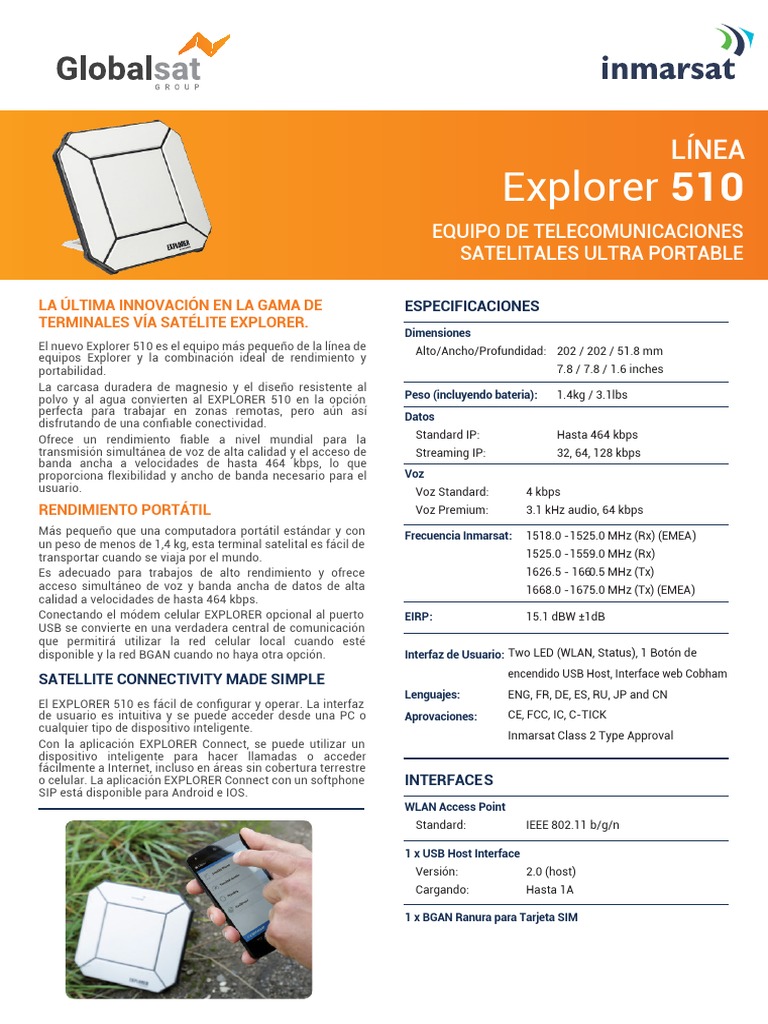 Globalsat GROUP

inmarsat

LÍNEA
Explorer 510

EQUIPO DE TELECOMUNICACIONES SATELITALES ULTRA PORTABLE

LA ÚLTIMA INNOVACIÓN EN LA GAMA DE TERMINALES VÍA SATÉLITE EXPLORER.

El nuevo Explorer 510 es el equipo más pequeño de la línea de equipos Explorer y la combinación ideal de rendimiento y portabilidad.
La carcasa duradera de magnesio y el diseño resistente al polvo y al agua convierten al EXPLORER 510 en la opción perfecta para trabajar en zonas remotas, pero aún así disfrutando de una confiable conectividad.
Ofrece un rendimiento fiable a nivel mundial para la transmisión simultánea de voz de alta calidad y el acceso de banda ancha a velocidades de hasta 464 kbps, lo que proporciona flexibilidad y ancho de banda necesario para el usuario.

RENDIMIENTO PORTÁTIL

Más pequeño que una computadora portátil estándar y con un peso de menos de 1,4 kg, esta terminal satelital es fácil de transportar cuando se viaja por el mundo.
Es adecuado para trabajos de alto rendimiento y ofrece acceso simultáneo de voz y banda ancha de datos de alta calidad a velocidades de hasta 464 kbps.
Conectando el módem celular EXPLORER opcional al puerto USB se convierte en una verdadera central de comunicación que permitirá utilizar la red celular local cuando esté disponible y la red BGAN cuando no haya otra opción.

SATELLITE CONNECTIVITY MADE SIMPLE

El EXPLORER 510 es fácil de configurar y operar. La interfaz de usuario es intuitiva y se puede acceder desde una PC o cualquier tipo de dispositivo inteligente.
Con la aplicación EXPLORER Connect, se puede utilizar un dispositivo inteligente para hacer llamadas o acceder fácilmente a Internet, incluso en áreas sin cobertura terrestre o celular. La aplicación EXPLORER Connect con un softphone SIP está disponible para Android e IOS.

ESPECIFICACIONES

Dimensiones
Alto/Ancho/Profundidad: 202 / 202 / 51.8 mm
7.8 / 7.8 / 1.6 inches

Peso (incluyendo batería): 1.4kg / 3.1lbs

Datos
Standard IP: Hasta 464 kbps
Streaming IP: 32, 64, 128 kbps

Voz
Voz Standard: 4 kbps
Voz Premium: 3.1 kHz audio, 64 kbps

Frecuencia Inmarsat: 1518.0 - 1525.0 MHz (Rx) (EMEA)
1525.0 - 1559.0 MHz (Rx)
1626.5 - 1660.5 MHz (Tx)
1668.0 - 1675.0 MHz (Tx) (EMEA)

EIRP: 15.1 dBW ±1dB

Interfaz de Usuario: Two LED (WLAN, Status), 1 Botón de encendido USB Host, Interface web Cobham
Lenguajes: ENG, FR, DE, ES, RU, JP and CN
Aprovaciones: CE, FCC, IC, C-TICK
Inmarsat Class 2 Type Approval

INTERFACES

WLAN Access Point
Standard: IEEE 802.11 b/g/n

1 x USB Host Interface
Versión: 2.0 (host)
Cargando: Hasta 1A

1 x BGAN Ranura para Tarjeta SIM